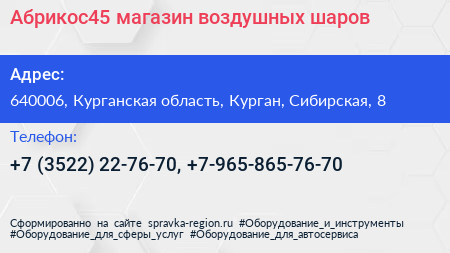 Абрикос45 магазин воздушных шаров

Адрес:

640006, Курганская область, Курган, Сибирская, 8

Телефон:

+7 (3522) 22-76-70, +7-965-865-76-70

Сформированно на сайте spravka-region.ru #Оборудование_и_инструменты #Оборудование_для_сферы_услуг #Оборудование_для_автосервиса